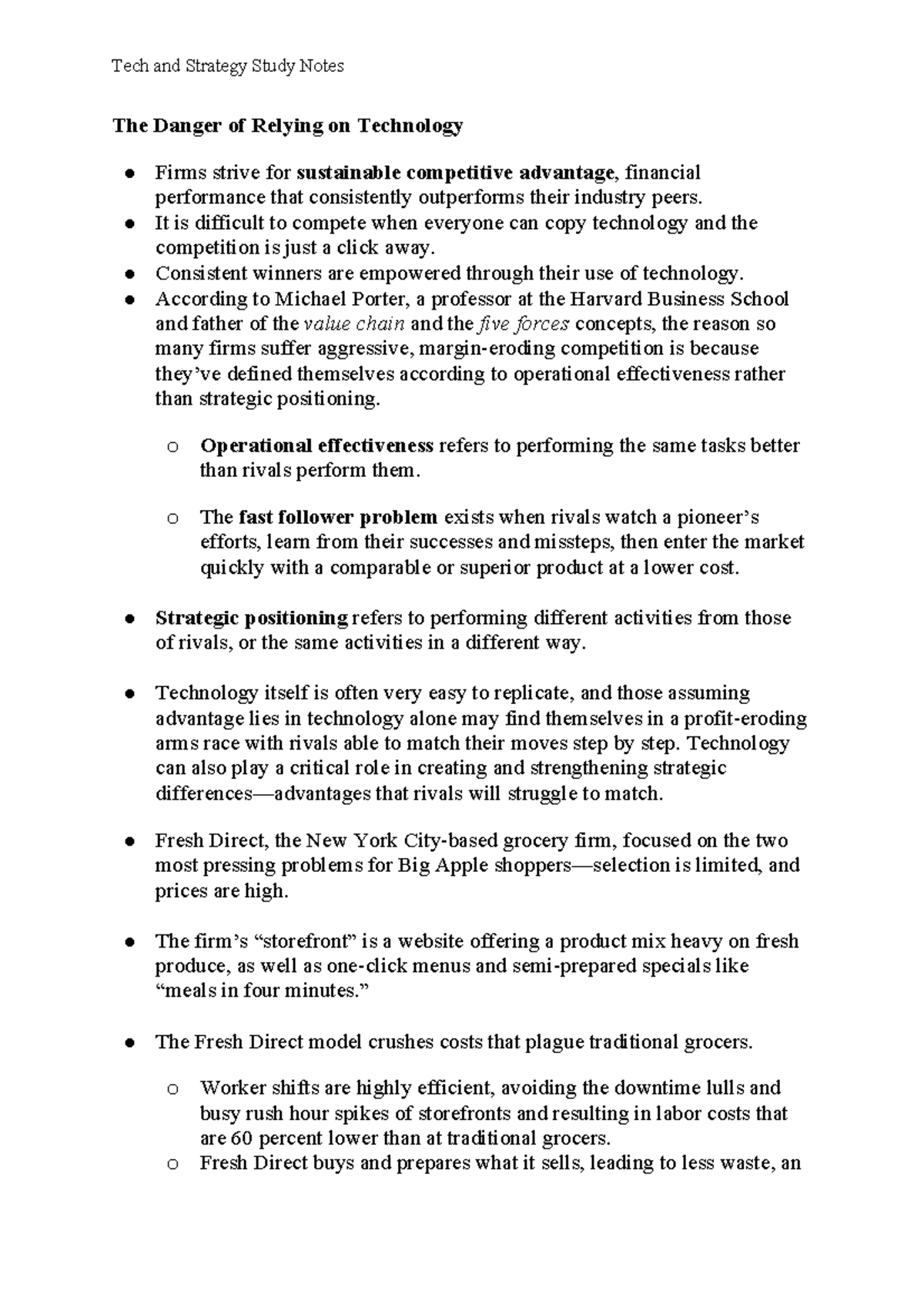 Tech and Strategy Study Notes

The Danger of Relying on Technology

● Firms strive for sustainable competitive advantage, financial performance that consistently outperforms their industry peers.
● It is difficult to compete when everyone can copy technology and the competition is just a click away.
● Consistent winners are empowered through their use of technology.
● According to Michael Porter, a professor at the Harvard Business School and father of the value chain and the five forces concepts, the reason so many firms suffer aggressive, margin-eroding competition is because they've defined themselves according to operational effectiveness rather than strategic positioning.

o Operational effectiveness refers to performing the same tasks better than rivals perform them.

o The fast follower problem exists when rivals watch a pioneer's efforts, learn from their successes and missteps, then enter the market quickly with a comparable or superior product at a lower cost.

● Strategic positioning refers to performing different activities from those of rivals, or the same activities in a different way.

● Technology itself is often very easy to replicate, and those assuming advantage lies in technology alone may find themselves in a profit-eroding arms race with rivals able to match their moves step by step. Technology can also play a critical role in creating and strengthening strategic differences—advantages that rivals will struggle to match.

● Fresh Direct, the New York City-based grocery firm, focused on the two most pressing problems for Big Apple shoppers—selection is limited, and prices are high.

● The firm's "storefront" is a website offering a product mix heavy on fresh produce, as well as one-click menus and semi-prepared specials like "meals in four minutes."

● The Fresh Direct model crushes costs that plague traditional grocers.

o Worker shifts are highly efficient, avoiding the downtime lulls and busy rush hour spikes of storefronts and resulting in labor costs that are 60 percent lower than at traditional grocers.
o Fresh Direct buys and prepares what it sells, leading to less waste, an